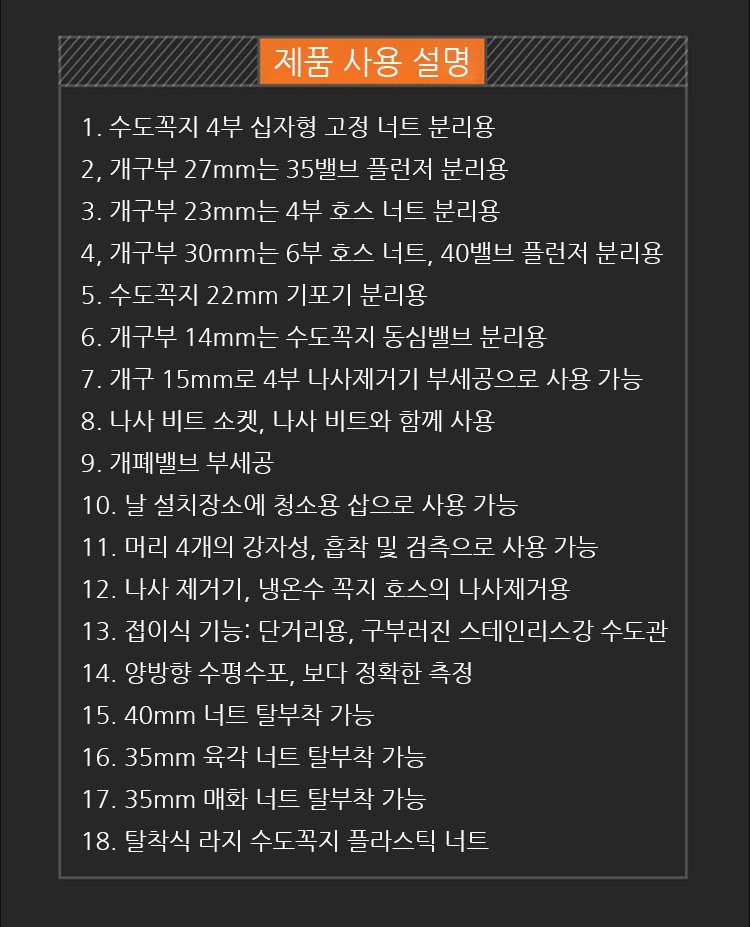 제품 사용 설명

1. 수도꼭지 4부 십자형 고정 너트 분리용
2, 개구부 27mm는 35밸브 플런저 분리용
3. 개구부 23mm는 4부 호스 너트 분리용
4, 개구부 30mm는 6부 호스 너트, 40밸브 플런저 분리용
5. 수도꼭지 22mm 기포기 분리용
6. 개구부 14mm는 수도꼭지 동심밸브 분리용
7. 개구 15mm로 4부 나사제거기 부세공으로 사용 가능
8. 나사 비트 소켓, 나사 비트와 함께 사용
9. 개폐밸브 부세공
10. 날 설치장소에 청소용 삽으로 사용 가능
11. 머리 4개의 강자성, 흡착 및 검측으로 사용 가능
12. 나사 제거기, 냉온수 꼭지 호스의 나사제거용
13. 접이식 기능: 단거리용, 구부러진 스테인리스강 수도관
14. 양방향 수평수포, 보다 정확한 측정
15. 40mm 너트 탈부착 가능
16. 35mm 육각 너트 탈부착 가능
17. 35mm 매화 너트 탈부착 가능
18. 탈착식 라지 수도꼭지 플라스틱 너트